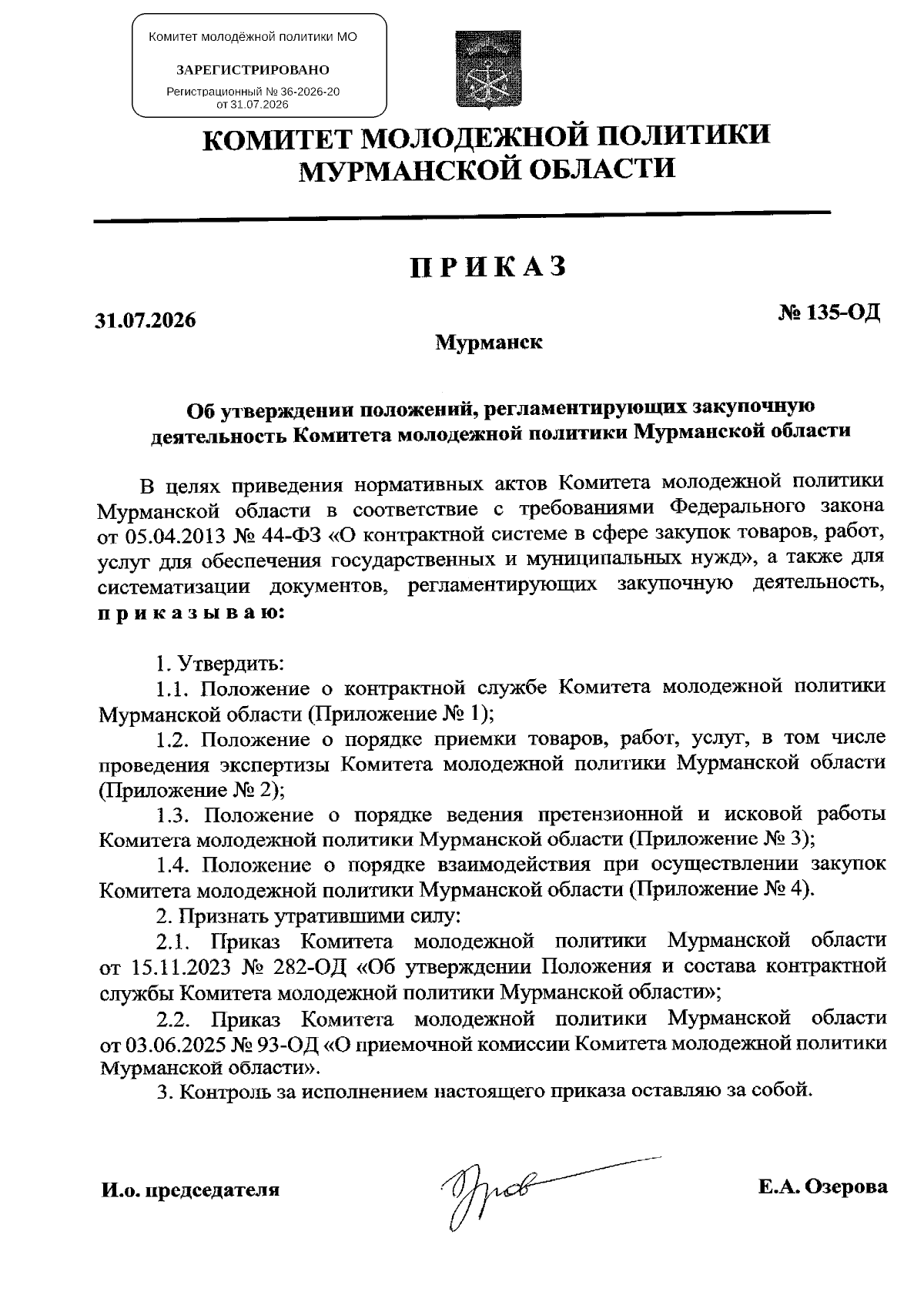 Комитет молодёжной политики МО

ЗАРЕГИСТРИРОВАНО

Регистрационный № 36-2026-20
от 31.07.2026

КОМИТЕТ МОЛОДЕЖНОЙ ПОЛИТИКИ
МУРМАНСКОЙ ОБЛАСТИ

ПРИКАЗ

31.07.2026

№ 135-ОД

Мурманск

Об утверждении положений, регламентирующих закупочную деятельность Комитета молодежной политики Мурманской области

В целях приведения нормативных актов Комитета молодежной политики Мурманской области в соответствие с требованиями Федерального закона от 05.04.2013 № 44-ФЗ «О контрактной системе в сфере закупок товаров, работ, услуг для обеспечения государственных и муниципальных нужд», а также для систематизации документов, регламентирующих закупочную деятельность, приказываю:

1. Утвердить:
1.1. Положение о контрактной службе Комитета молодежной политики Мурманской области (Приложение № 1);
1.2. Положение о порядке приемки товаров, работ, услуг, в том числе проведения экспертизы Комитета молодежной политики Мурманской области (Приложение № 2);
1.3. Положение о порядке ведения претензионной и исковой работы Комитета молодежной политики Мурманской области (Приложение № 3);
1.4. Положение о порядке взаимодействия при осуществлении закупок Комитета молодежной политики Мурманской области (Приложение № 4).
2. Признать утратившими силу:
2.1. Приказ Комитета молодежной политики Мурманской области от 15.11.2023 № 282-ОД «Об утверждении Положения и состава контрактной службы Комитета молодежной политики Мурманской области»;
2.2. Приказ Комитета молодежной политики Мурманской области от 03.06.2025 № 93-ОД «О приемочной комиссии Комитета молодежной политики Мурманской области».
3. Контроль за исполнением настоящего приказа оставляю за собой.

И.о. председателя

Е.А. Озерова